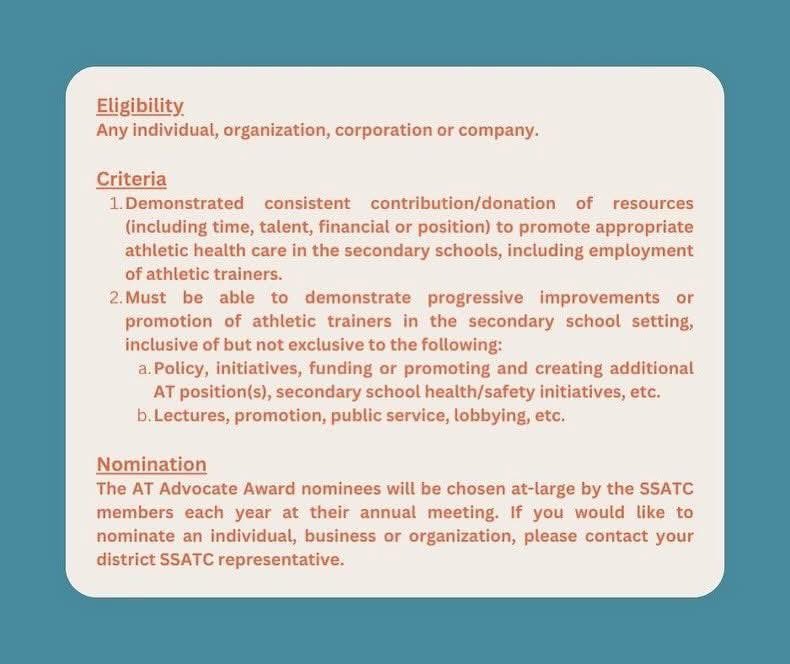 Eligibility
Any individual, organization, corporation or company.

Criteria
1. Demonstrated consistent contribution/donation of resources (including time, talent, financial or position) to promote appropriate athletic health care in the secondary schools, including employment of athletic trainers.
2. Must be able to demonstrate progressive improvements or promotion of athletic trainers in the secondary school setting, inclusive of but not exclusive to the following:
a. Policy, initiatives, funding or promoting and creating additional AT position(s), secondary school health/safety initiatives, etc.
b. Lectures, promotion, public service, lobbying, etc.

Nomination
The AT Advocate Award nominees will be chosen at-large by the SSATC members each year at their annual meeting. If you would like to nominate an individual, business or organization, please contact your district SSATC representative.